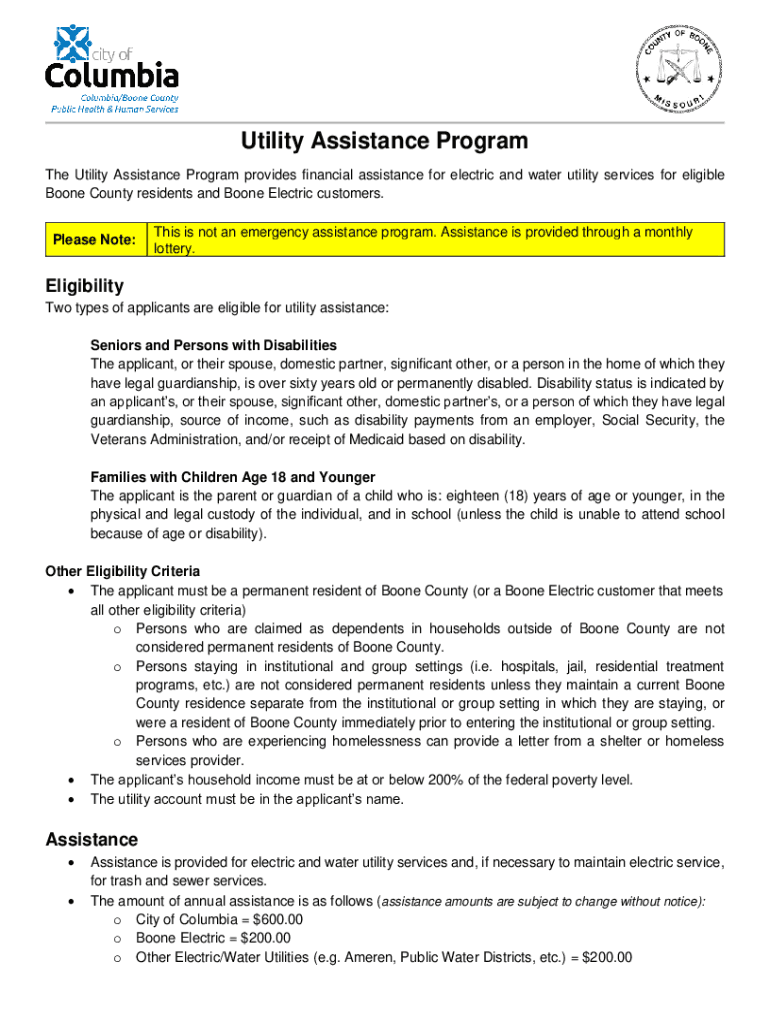 city of
Columbia
Columbia/Boone County
Public Health & Human Services

COUNTY OF BOONE
MISSOURI

Utility Assistance Program

The Utility Assistance Program provides financial assistance for electric and water utility services for eligible Boone County residents and Boone Electric customers.

| Please Note: | This is not an emergency assistance program. Assistance is provided through a monthly lottery. |
|---|---|

Eligibility
Two types of applicants are eligible for utility assistance:

Seniors and Persons with Disabilities
The applicant, or their spouse, domestic partner, significant other, or a person in the home of which they have legal guardianship, is over sixty years old or permanently disabled. Disability status is indicated by an applicant's, or their spouse, significant other, domestic partner's, or a person of which they have legal guardianship, source of income, such as disability payments from an employer, Social Security, the Veterans Administration, and/or receipt of Medicaid based on disability.

Families with Children Age 18 and Younger
The applicant is the parent or guardian of a child who is: eighteen (18) years of age or younger, in the physical and legal custody of the individual, and in school (unless the child is unable to attend school because of age or disability).

Other Eligibility Criteria
• The applicant must be a permanent resident of Boone County (or a Boone Electric customer that meets all other eligibility criteria)
o Persons who are claimed as dependents in households outside of Boone County are not considered permanent residents of Boone County.
o Persons staying in institutional and group settings (i.e. hospitals, jail, residential treatment programs, etc.) are not considered permanent residents unless they maintain a current Boone County residence separate from the institutional or group setting in which they are staying, or were a resident of Boone County immediately prior to entering the institutional or group setting.
o Persons who are experiencing homelessness can provide a letter from a shelter or homeless services provider.
• The applicant's household income must be at or below 200% of the federal poverty level.
• The utility account must be in the applicant's name.

Assistance
• Assistance is provided for electric and water utility services and, if necessary to maintain electric service, for trash and sewer services.
• The amount of annual assistance is as follows (assistance amounts are subject to change without notice):
o City of Columbia = $600.00
o Boone Electric = $200.00
o Other Electric/Water Utilities (e.g. Ameren, Public Water Districts, etc.) = $200.00